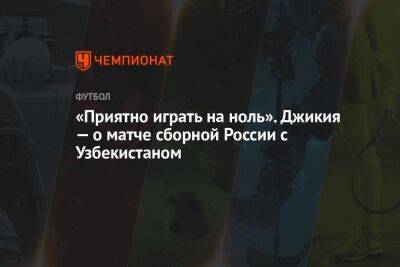 ЧЕМПИОНАТ

ФУТБОЛ

«Приятно играть на ноль». Джикия — о матче сборной России с Узбекистаном